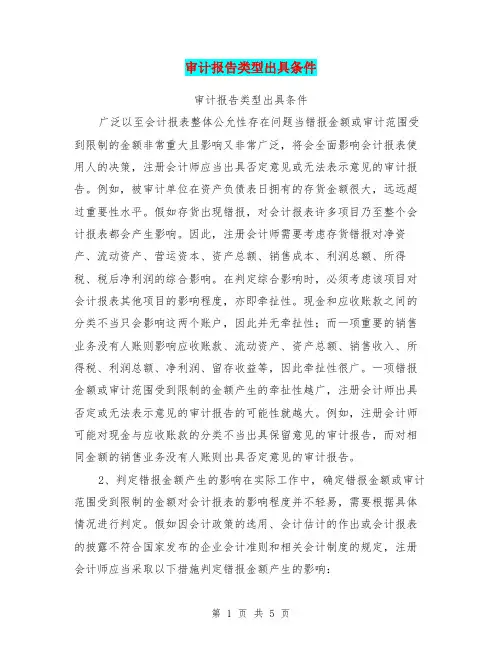 审计报告类型出具条件

审计报告类型出具条件

广泛以至会计报表整体公允性存在问题当错报金额或审计范围受到限制的金额非常重大且影响又非常广泛，将会全面影响会计报表使用人的决策，注册会计师应当出具否定意见或无法表示意见的审计报告。例如，被审计单位在资产负债表日拥有的存货金额很大，远远超过重要性水平。假如存货出现错报，对会计报表许多项目乃至整个会计报表都会产生影响。因此，注册会计师需要考虑存货错报对净资产、流动资产、营运资本、资产总额、销售成本、利润总额、所得税、税后净利润的综合影响。在判定综合影响时，必须考虑该项目对会计报表其他项目的影响程度，亦即牵扯性。现金和应收账款之间的分类不当只会影响这两个账户，因此并无牵扯性；而一项重要的销售业务没有人账则影响应收账款、流动资产、资产总额、销售收入、所得税、利润总额、净利润、留存收益等，因此牵扯性很广。一项错报金额或审计范围受到限制的金额产生的牵扯性越广，注册会计师出具否定或无法表示意见的审计报告的可能性就越大。例如，注册会计师可能对现金与应收账款的分类不当出具保留意见的审计报告，而对相同金额的销售业务没有人账则出具否定意见的审计报告。

2、判定错报金额产生的影响在实际工作中，确定错报金额或审计范围受到限制的金额对会计报表的影响程度并不轻易，需要根据具体情况进行判定。假如因会计政策的选用、会计估计的作出或会计报表的披露不符合国家发布的企业会计准则和相关会计制度的规定，注册会计师应当采取以下措施判定错报金额产生的影响：

第 1 页 共 5 页